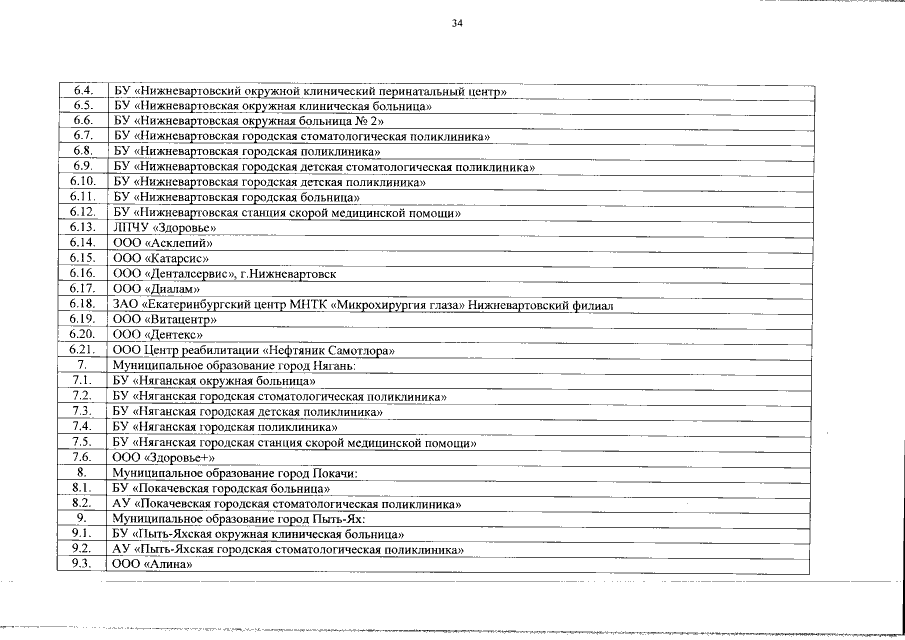 34

| | |
|---|---|
| 6.4. | БУ «Нижневартовский окружной клинический перинатальный центр» |
| 6.5. | БУ «Нижневартовская окружная клиническая больница» |
| 6.6. | БУ «Нижневартовская окружная больница № 2» |
| 6.7. | БУ «Нижневартовская городская стоматологическая поликлиника» |
| 6.8. | БУ «Нижневартовская городская поликлиника» |
| 6.9. | БУ «Нижневартовская городская детская стоматологическая поликлиника» |
| 6.10. | БУ «Нижневартовская городская детская поликлиника» |
| 6.11. | БУ «Нижневартовская городская больница» |
| 6.12. | БУ «Нижневартовская станция скорой медицинской помощи» |
| 6.13. | ЛПЧУ «Здоровье» |
| 6.14. | ООО «Асклепий» |
| 6.15. | ООО «Катарсис» |
| 6.16. | ООО «Денталсервис», г.Нижневартовск |
| 6.17. | ООО «Диалам» |
| 6.18. | ЗАО «Екатеринбургский центр МНТК «Микрохирургия глаза» Нижневартовский филиал |
| 6.19. | ООО «Витацентр» |
| 6.20. | ООО «Дентекс» |
| 6.21. | ООО Центр реабилитации «Нефтяник Самотлора» |
| 7. | Муниципальное образование город Нягань: |
| 7.1. | БУ «Няганская окружная больница» |
| 7.2. | БУ «Няганская городская стоматологическая поликлиника» |
| 7.3. | БУ «Няганская городская детская поликлиника» |
| 7.4. | БУ «Няганская городская поликлиника» |
| 7.5. | БУ «Няганская городская станция скорой медицинской помощи» |
| 7.6. | ООО «Здоровье+» |
| 8. | Муниципальное образование город Покачи: |
| 8.1. | БУ «Покачевская городская больница» |
| 8.2. | АУ «Покачевская городская стоматологическая поликлиника» |
| 9. | Муниципальное образование город Пыть-Ях: |
| 9.1. | БУ «Пыть-Яхская окружная клиническая больница» |
| 9.2. | АУ «Пыть-Яхская городская стоматологическая поликлиника» |
| 9.3. | ООО «Алина» |